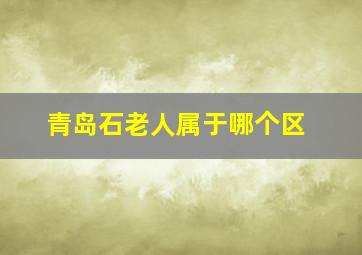 青岛石老人属于哪个区